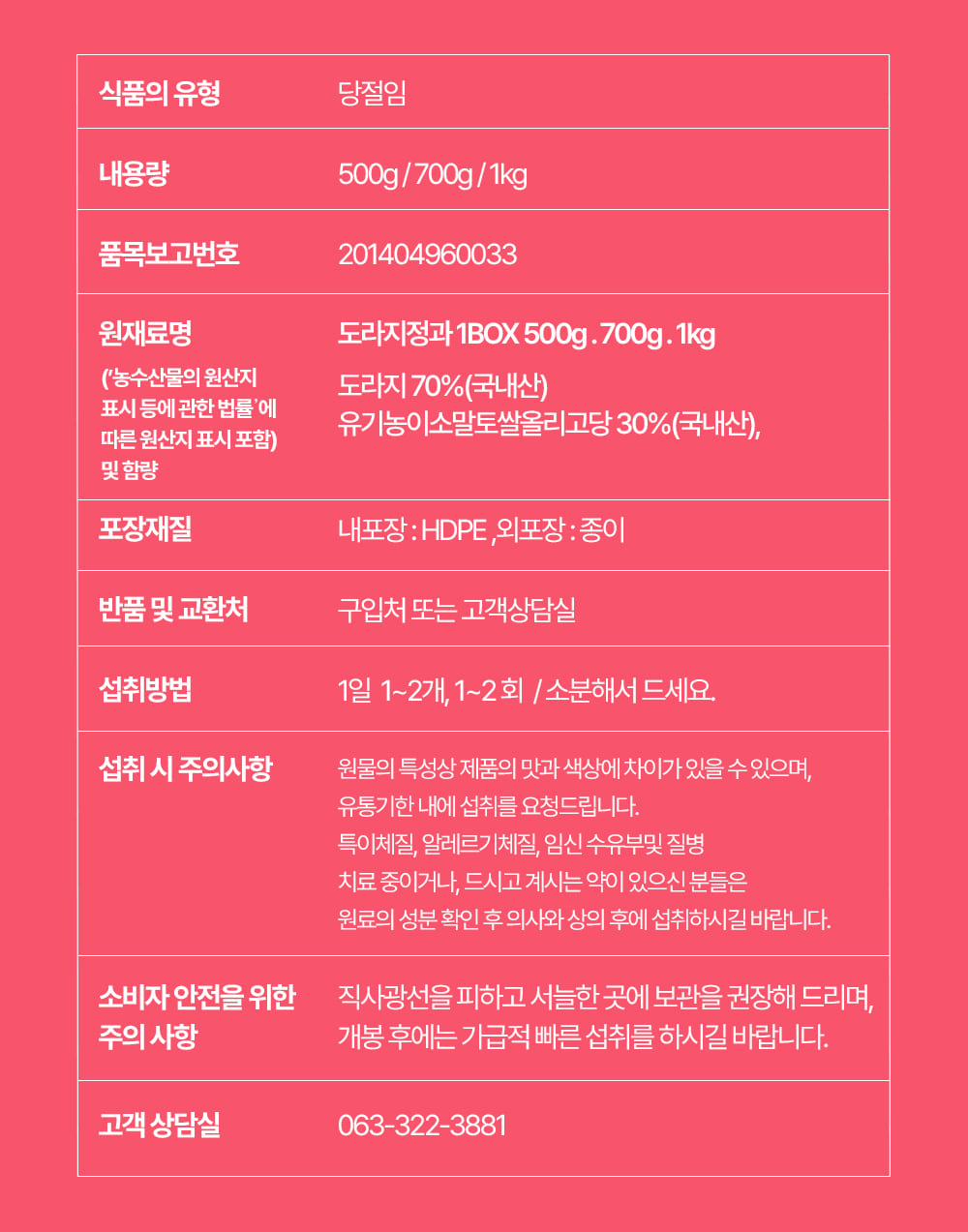 | 식품의 유형 | 당절임 |
|---|---|
| 내용량 | 500g / 700g / 1kg |
| 품목보고번호 | 201404960033 |
| 원재료명 ('농수산물의 원산지 표시 등에 관한 법률'에 따른 원산지 표시 포함) 및 함량 | 도라지정과 1BOX 500g . 700g . 1kg 도라지 70%(국내산) 유기농이소말토쌀올리고당 30%(국내산), |
| 포장재질 | 내포장 : HDPE ,외포장 : 종이 |
| 반품 및 교환처 | 구입처 또는 고객상담실 |
| 섭취방법 | 1일 1~2개, 1~2 회 / 소분해서 드세요. |
| 섭취 시 주의사항 | 원물의 특성상 제품의 맛과 색상에 차이가 있을 수 있으며, 유통기한 내에 섭취를 요청드립니다. 특이체질, 알레르기체질, 임신 수유부및 질병 치료 중이거나, 드시고 계시는 약이 있으신 분들은 원료의 성분 확인 후 의사와 상의 후에 섭취하시길 바랍니다. |
| 소비자 안전을 위한 주의 사항 | 직사광선을 피하고 서늘한 곳에 보관을 권장해 드리며, 개봉 후에는 가급적 빠른 섭취를 하시길 바랍니다. |
| 고객 상담실 | 063-322-3881 |